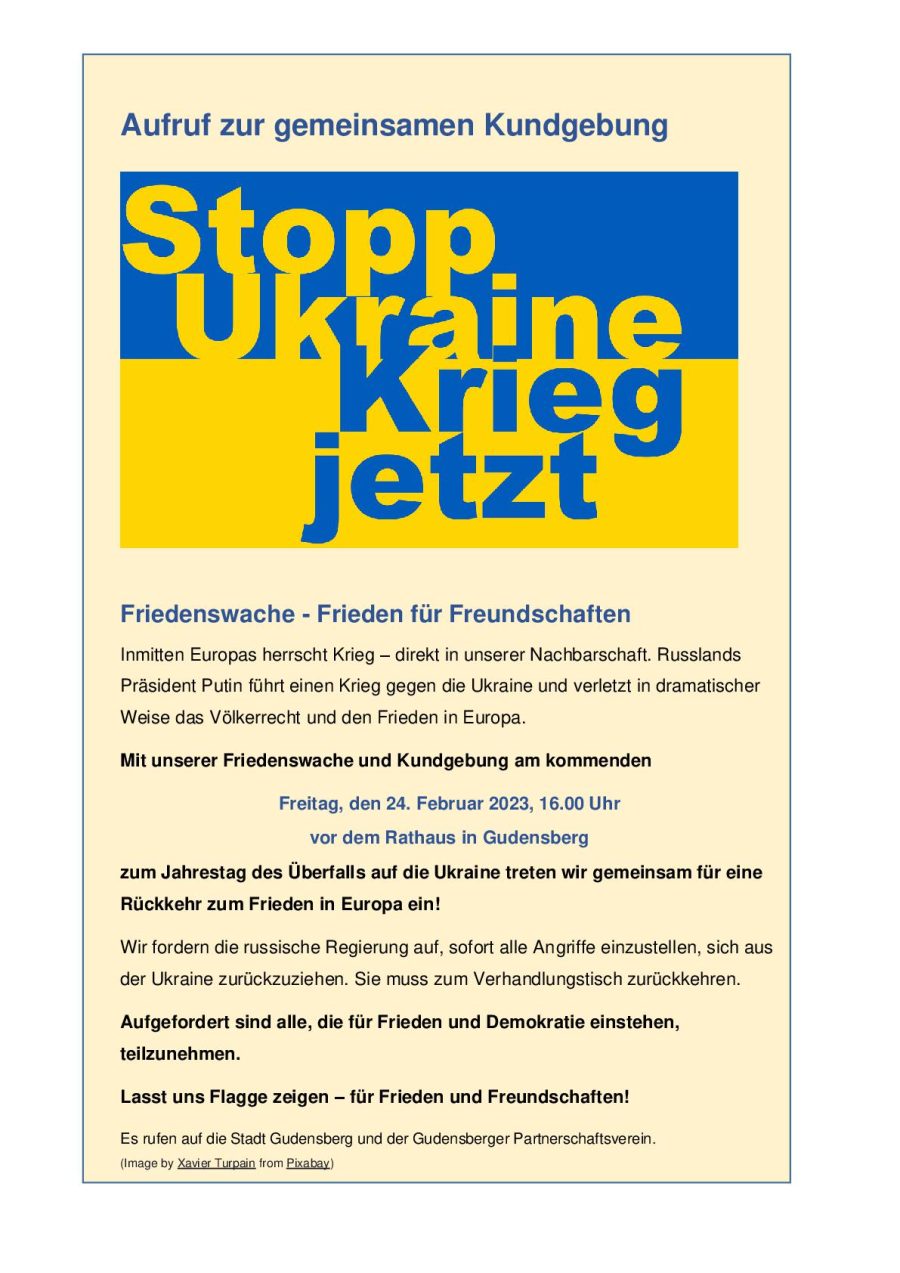 Aufruf zur gemeinsamen Kundgebung

Stopp
Ukraine
Krieg
jetzt

Friedenswache - Frieden für Freundschaften

Inmitten Europas herrscht Krieg – direkt in unserer Nachbarschaft. Russlands Präsident Putin führt einen Krieg gegen die Ukraine und verletzt in dramatischer Weise das Völkerrecht und den Frieden in Europa.

Mit unserer Friedenswache und Kundgebung am kommenden

Freitag, den 24. Februar 2023, 16.00 Uhr
vor dem Rathaus in Gudensberg

zum Jahrestag des Überfalls auf die Ukraine treten wir gemeinsam für eine Rückkehr zum Frieden in Europa ein!

Wir fordern die russische Regierung auf, sofort alle Angriffe einzustellen, sich aus der Ukraine zurückzuziehen. Sie muss zum Verhandlungstisch zurückkehren.

Aufgefordert sind alle, die für Frieden und Demokratie einstehen, teilzunehmen.

Lasst uns Flagge zeigen – für Frieden und Freundschaften!

Es rufen auf die Stadt Gudensberg und der Gudensberger Partnerschaftsverein.
(Image by Xavier Turpain from Pixabay)